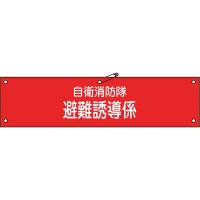 自衛消防隊
避難誘導係